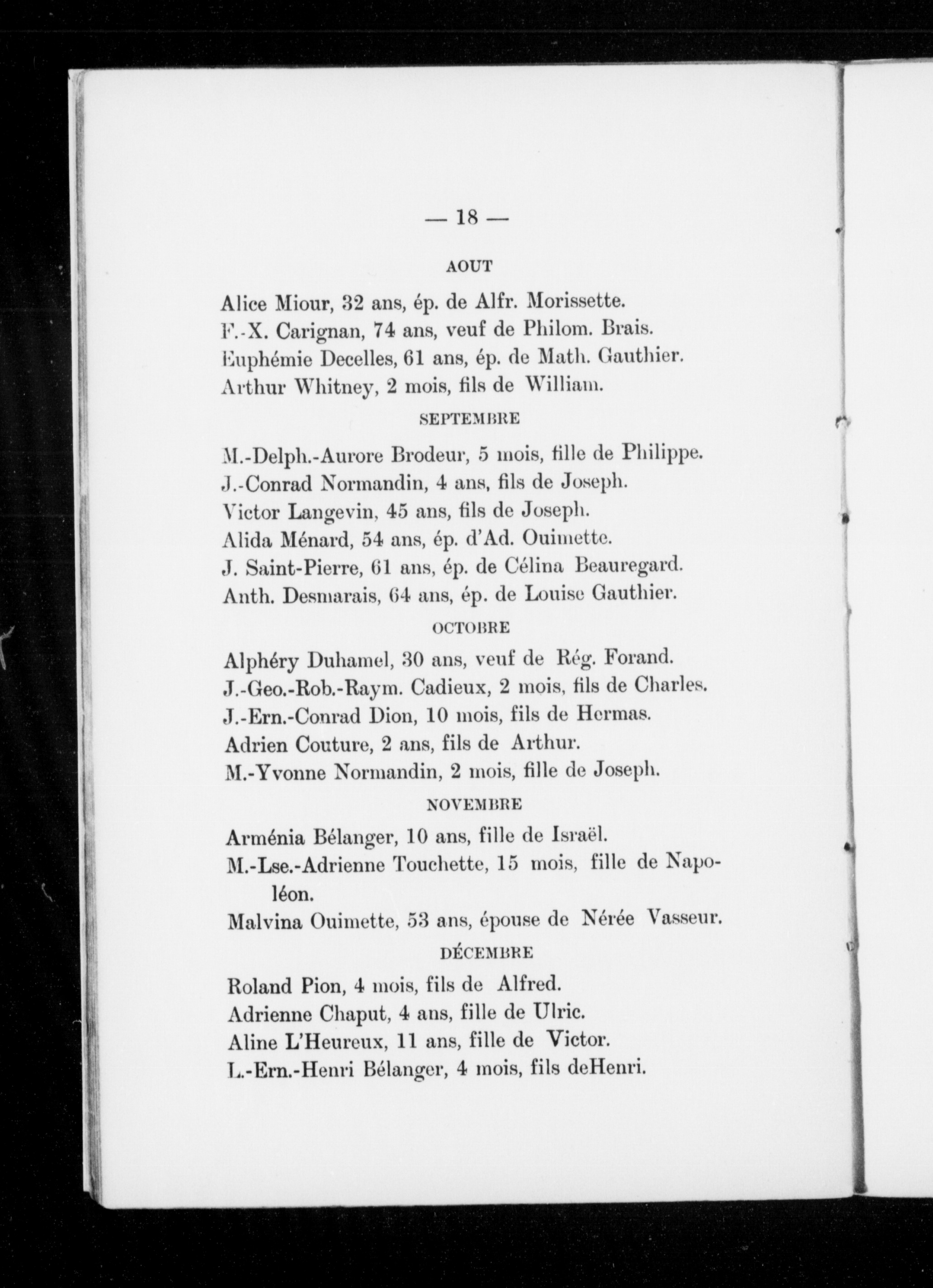 — 18 —

AOUT

Alice Miour, 32 ans, ép. de Alfr. Morissette.
F.-X. Carignan, 74 ans, veuf de Philom. Brais.
Euphémie Decelles, 61 ans, ép. de Math. Gauthier.
Arthur Whitney, 2 mois, fils de William.

SEPTEMBRE

M.-Delph.-Aurore Brodeur, 5 mois, fille de Philippe.
J.-Conrad Normandin, 4 ans, fils de Joseph.
Victor Langevin, 45 ans, fils de Joseph.
Alida Ménard, 54 ans, ép. d'Ad. Ouimette.
J. Saint-Pierre, 61 ans, ép. de Célina Beauregard.
Anth. Desmarais, 64 ans, ép. de Louise Gauthier.

OCTOBRE

Alphéry Duhamel, 30 ans, veuf de Rég. Forand.
J.-Geo.-Rob.-Raym. Cadieux, 2 mois, fils de Charles.
J.-Ern.-Conrad Dion, 10 mois, fils de Hermas.
Adrien Couture, 2 ans, fils de Arthur.
M.-Yvonne Normandin, 2 mois, fille de Joseph.

NOVEMBRE

Arménia Bélanger, 10 ans, fille de Israël.
M.-Lse.-Adrienne Touchette, 15 mois, fille de Napoléon.
Malvina Ouimette, 53 ans, épouse de Nérée Vasseur.

DÉCEMBRE

Roland Pion, 4 mois, fils de Alfred.
Adrienne Chaput, 4 ans, fille de Ulric.
Aline L'Heureux, 11 ans, fille de Victor.
L.-Ern.-Henri Bélanger, 4 mois, fils deHenri.